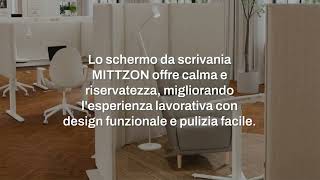 Lo schermo da scrivania MITTZON offre calma e riservatezza, migliorando l'esperienza lavorativa con design funzionale e pulizia facile.